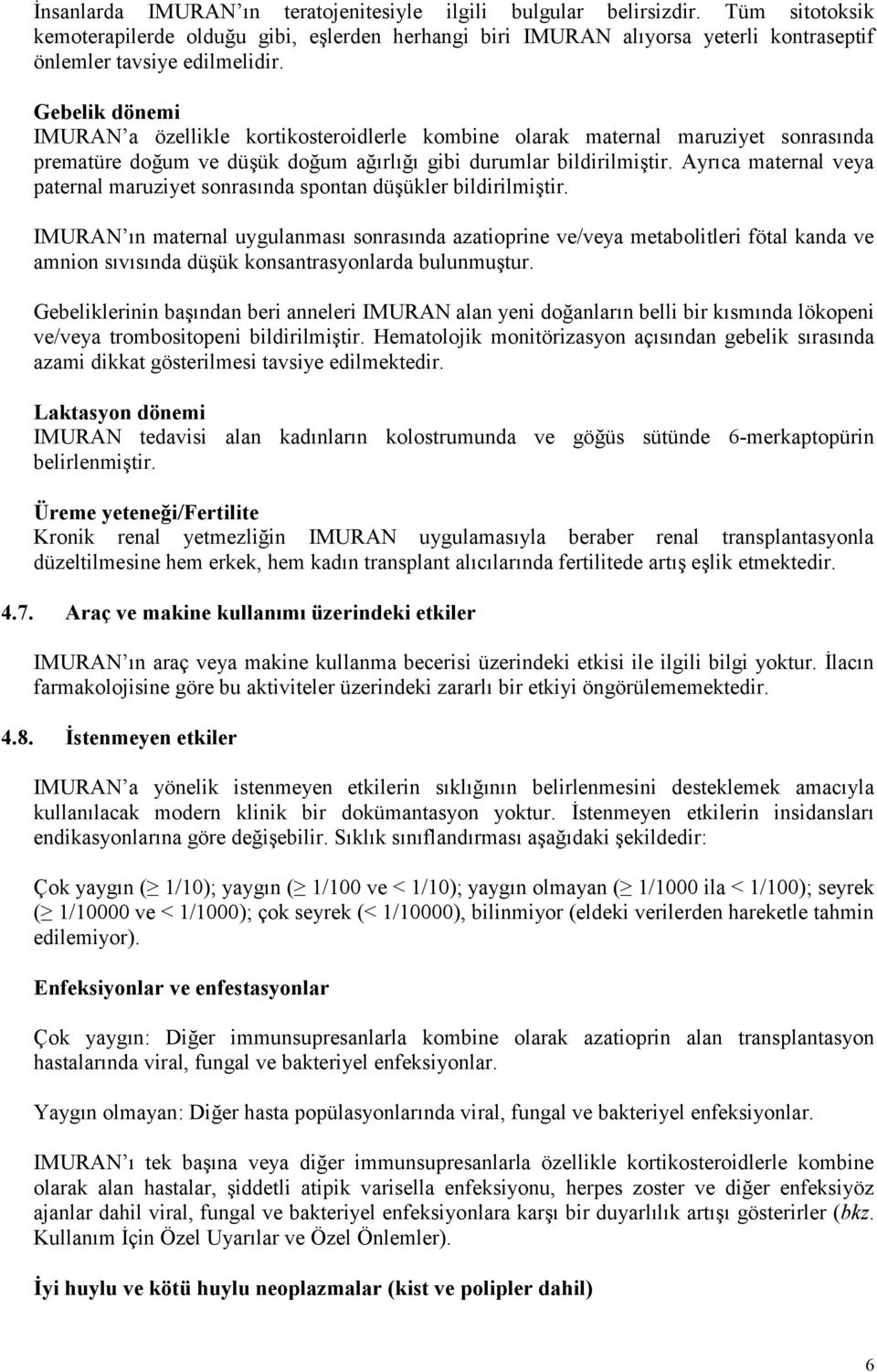 İnsanlarda IMURAN'ın teratojenitesiyle ilgili bulgular belirsizdir. Tüm sitotoksik kemoterapilerde olduğu gibi, eşlerden herhangi biri IMURAN alıyorsa yeterli kontraseptif önlemler tavsiye edilmelidir.

Gebelik dönemi
IMURAN'a özellikle kortikosteroidlerle kombine olarak maternal maruziyet sonrasında prematüre doğum ve düşük doğum ağırlığı gibi durumlar bildirilmiştir. Ayrıca maternal veya paternal maruziyet sonrasında spontan düşükler bildirilmiştir.

IMURAN'ın maternal uygulanması sonrasında azatioprine ve/veya metabolitleri fötal kanda ve amnion sıvısında düşük konsantrasyonlarda bulunmuştur.

Gebeliklerinin başından beri anneleri IMURAN alan yeni doğanların belli bir kısmında lökopeni ve/veya trombositopeni bildirilmiştir. Hematolojik monitörizasyon açısından gebelik sırasında azami dikkat gösterilmesi tavsiye edilmektedir.

Laktasyon dönemi
IMURAN tedavisi alan kadınların kolostrumunda ve göğüs sütünde 6-merkaptopürin belirlenmiştir.

Üreme yeteneği/Fertilite
Kronik renal yetmezliğin IMURAN uygulamasıyla beraber renal transplantasyonla düzeltilmesine hem erkek, hem kadın transplant alıcılarında fertilitede artış eşlik etmektedir.

4.7. Araç ve makine kullanımı üzerindeki etkiler

IMURAN'ın araç veya makine kullanma becerisi üzerindeki etkisi ile ilgili bilgi yoktur. İlacın farmakolojisine göre bu aktiviteler üzerindeki zararlı bir etkiyi öngörülememektedir.

4.8. İstenmeyen etkiler

IMURAN'a yönelik istenmeyen etkilerin sıklığının belirlenmesini desteklemek amacıyla kullanılacak modern klinik bir dokümantasyon yoktur. İstenmeyen etkilerin insidansları endikasyonlarına göre değişebilir. Sıklık sınıflandırması aşağıdaki şekildedir:

Çok yaygın ($\geq$ 1/10); yaygın ($\geq$ 1/100 ve < 1/10); yaygın olmayan ($\geq$ 1/1000 ila < 1/100); seyrek ($\geq$ 1/10000 ve < 1/1000); çok seyrek (< 1/10000), bilinmiyor (eldeki verilerden hareketle tahmin edilemiyor).

Enfeksiyonlar ve enfestasyonlar

Çok yaygın: Diğer immunsupresanlarla kombine olarak azatioprin alan transplantasyon hastalarında viral, fungal ve bakteriyel enfeksiyonlar.

Yaygın olmayan: Diğer hasta popülasyonlarında viral, fungal ve bakteriyel enfeksiyonlar.

IMURAN'ı tek başına veya diğer immunsupresanlarla özellikle kortikosteroidlerle kombine olarak alan hastalar, şiddetli atipik varisella enfeksiyonu, herpes zoster ve diğer enfeksiyöz ajanlar dahil viral, fungal ve bakteriyel enfeksiyonlara karşı bir duyarlılık artışı gösterirler (bkz. Kullanım İçin Özel Uyarılar ve Özel Önlemler).

İyi huylu ve kötü huylu neoplazmalar (kist ve polipler dahil)

6